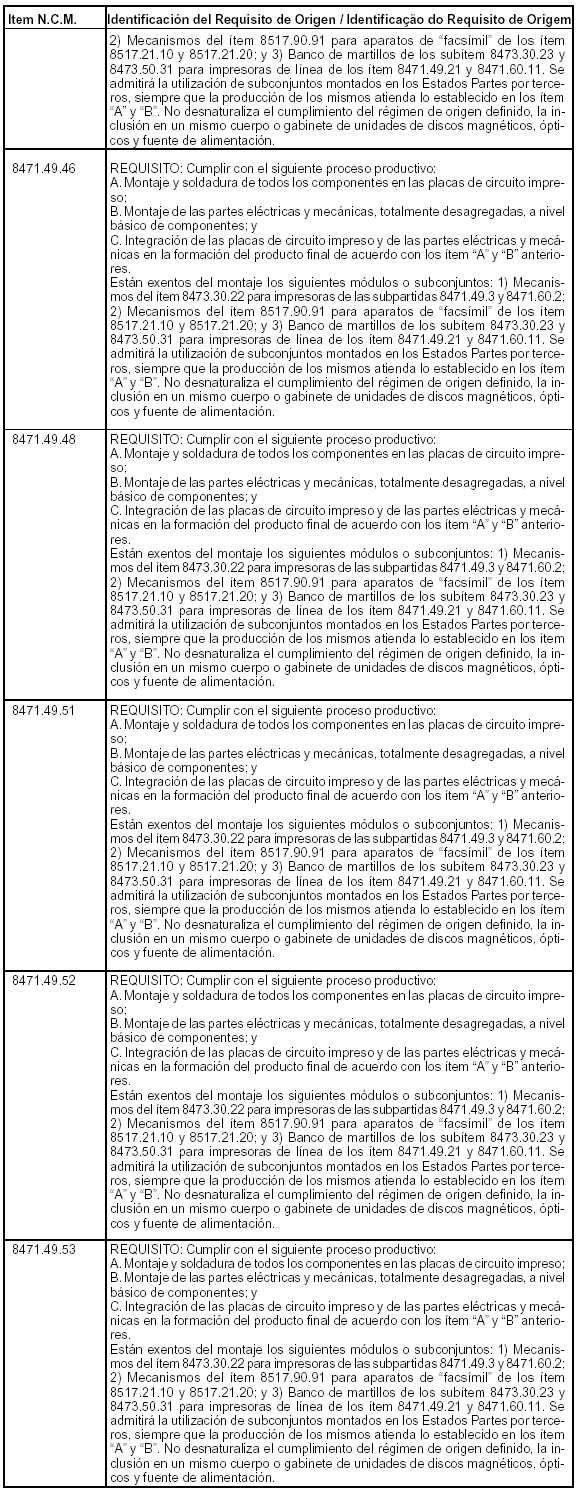 | Item N.C.M. | Identificación del Requisito de Origen / Identificação do Requisito de Origem |
|---|---|
| | 2) Mecanismos del ítem 8517.90.91 para aparatos de "facsímil" de los ítem 8517.21.10 y 8517.21.20; y 3) Banco de martillos de los subitem 8473.30.23 y 8473.50.31 para impresoras de línea de los ítem 8471.49.21 y 8471.60.11. Se admitirá la utilización de subconjuntos montados en los Estados Partes por terceros, siempre que la producción de los mismos atienda lo establecido en los ítem "A" y "B". No desnaturaliza el cumplimiento del régimen de origen definido, la inclusión en un mismo cuerpo o gabinete de unidades de discos magnéticos, ópticos y fuente de alimentación. |
| 8471.49.46 | REQUISITO: Cumplir con el siguiente proceso productivo: A. Montaje y soldadura de todos los componentes en las placas de circuito impreso; B. Montaje de las partes eléctricas y mecánicas, totalmente desagregadas, a nivel básico de componentes; y C. Integración de las placas de circuito impreso y de las partes eléctricas y mecánicas en la formación del producto final de acuerdo con los ítem "A" y "B" anteriores. Están exentos del montaje los siguientes módulos o subconjuntos: 1) Mecanismos del ítem 8473.30.22 para impresoras de las subpartidas 8471.49.3 y 8471.60.2; 2) Mecanismos del ítem 8517.90.91 para aparatos de "facsímil" de los ítem 8517.21.10 y 8517.21.20; y 3) Banco de martillos de los subitem 8473.30.23 y 8473.50.31 para impresoras de línea de los ítem 8471.49.21 y 8471.60.11. Se admitirá la utilización de subconjuntos montados en los Estados Partes por terceros, siempre que la producción de los mismos atienda lo establecido en los ítem "A" y "B". No desnaturaliza el cumplimiento del régimen de origen definido, la inclusión en un mismo cuerpo o gabinete de unidades de discos magnéticos, ópticos y fuente de alimentación. |
| 8471.49.48 | REQUISITO: Cumplir con el siguiente proceso productivo: A. Montaje y soldadura de todos los componentes en las placas de circuito impreso; B. Montaje de las partes eléctricas y mecánicas, totalmente desagregadas, a nivel básico de componentes; y C. Integración de las placas de circuito impreso y de las partes eléctricas y mecánicas en la formación del producto final de acuerdo con los ítem "A" y "B" anteriores. Están exentos del montaje los siguientes módulos o subconjuntos: 1) Mecanismos del ítem 8473.30.22 para impresoras de las subpartidas 8471.49.3 y 8471.60.2; 2) Mecanismos del ítem 8517.90.91 para aparatos de "facsímil" de los ítem 8517.21.10 y 8517.21.20; y 3) Banco de martillos de los subitem 8473.30.23 y 8473.50.31 para impresoras de línea de los ítem 8471.49.21 y 8471.60.11. Se admitirá la utilización de subconjuntos montados en los Estados Partes por terceros, siempre que la producción de los mismos atienda lo establecido en los ítem "A" y "B". No desnaturaliza el cumplimiento del régimen de origen definido, la inclusión en un mismo cuerpo o gabinete de unidades de discos magnéticos, ópticos y fuente de alimentación. |
| 8471.49.51 | REQUISITO: Cumplir con el siguiente proceso productivo: A. Montaje y soldadura de todos los componentes en las placas de circuito impreso; B. Montaje de las partes eléctricas y mecánicas, totalmente desagregadas, a nivel básico de componentes; y C. Integración de las placas de circuito impreso y de las partes eléctricas y mecánicas en la formación del producto final de acuerdo con los ítem "A" y "B" anteriores. Están exentos del montaje los siguientes módulos o subconjuntos: 1) Mecanismos del ítem 8473.30.22 para impresoras de las subpartidas 8471.49.3 y 8471.60.2; 2) Mecanismos del ítem 8517.90.91 para aparatos de "facsímil" de los ítem 8517.21.10 y 8517.21.20; y 3) Banco de martillos de los subitem 8473.30.23 y 8473.50.31 para impresoras de línea de los ítem 8471.49.21 y 8471.60.11. Se admitirá la utilización de subconjuntos montados en los Estados Partes por terceros, siempre que la producción de los mismos atienda lo establecido en los ítem "A" y "B". No desnaturaliza el cumplimiento del régimen de origen definido, la inclusión en un mismo cuerpo o gabinete de unidades de discos magnéticos, ópticos y fuente de alimentación. |
| 8471.49.52 | REQUISITO: Cumplir con el siguiente proceso productivo: A. Montaje y soldadura de todos los componentes en las placas de circuito impreso; B. Montaje de las partes eléctricas y mecánicas, totalmente desagregadas, a nivel básico de componentes; y C. Integración de las placas de circuito impreso y de las partes eléctricas y mecánicas en la formación del producto final de acuerdo con los ítem "A" y "B" anteriores. Están exentos del montaje los siguientes módulos o subconjuntos: 1) Mecanismos del ítem 8473.30.22 para impresoras de las subpartidas 8471.49.3 y 8471.60.2; 2) Mecanismos del ítem 8517.90.91 para aparatos de "facsímil" de los ítem 8517.21.10 y 8517.21.20; y 3) Banco de martillos de los subitem 8473.30.23 y 8473.50.31 para impresoras de línea de los ítem 8471.49.21 y 8471.60.11. Se admitirá la utilización de subconjuntos montados en los Estados Partes por terceros, siempre que la producción de los mismos atienda lo establecido en los ítem "A" y "B". No desnaturaliza el cumplimiento del régimen de origen definido, la inclusión en un mismo cuerpo o gabinete de unidades de discos magnéticos, ópticos y fuente de alimentación. |
| 8471.49.53 | REQUISITO: Cumplir con el siguiente proceso productivo: A. Montaje y soldadura de todos los componentes en las placas de circuito impreso; B. Montaje de las partes eléctricas y mecánicas, totalmente desagregadas, a nivel básico de componentes; y C. Integración de las placas de circuito impreso y de las partes eléctricas y mecánicas en la formación del producto final de acuerdo con los ítem "A" y "B" anteriores. Están exentos del montaje los siguientes módulos o subconjuntos: 1) Mecanismos del ítem 8473.30.22 para impresoras de las subpartidas 8471.49.3 y 8471.60.2; 2) Mecanismos del ítem 8517.90.91 para aparatos de "facsímil" de los ítem 8517.21.10 y 8517.21.20; y 3) Banco de martillos de los subitem 8473.30.23 y 8473.50.31 para impresoras de línea de los ítem 8471.49.21 y 8471.60.11. Se admitirá la utilización de subconjuntos montados en los Estados Partes por terceros, siempre que la producción de los mismos atienda lo establecido en los ítem "A" y "B". No desnaturaliza el cumplimiento del régimen de origen definido, la inclusión en un mismo cuerpo o gabinete de unidades de discos magnéticos, ópticos y fuente de alimentación. |